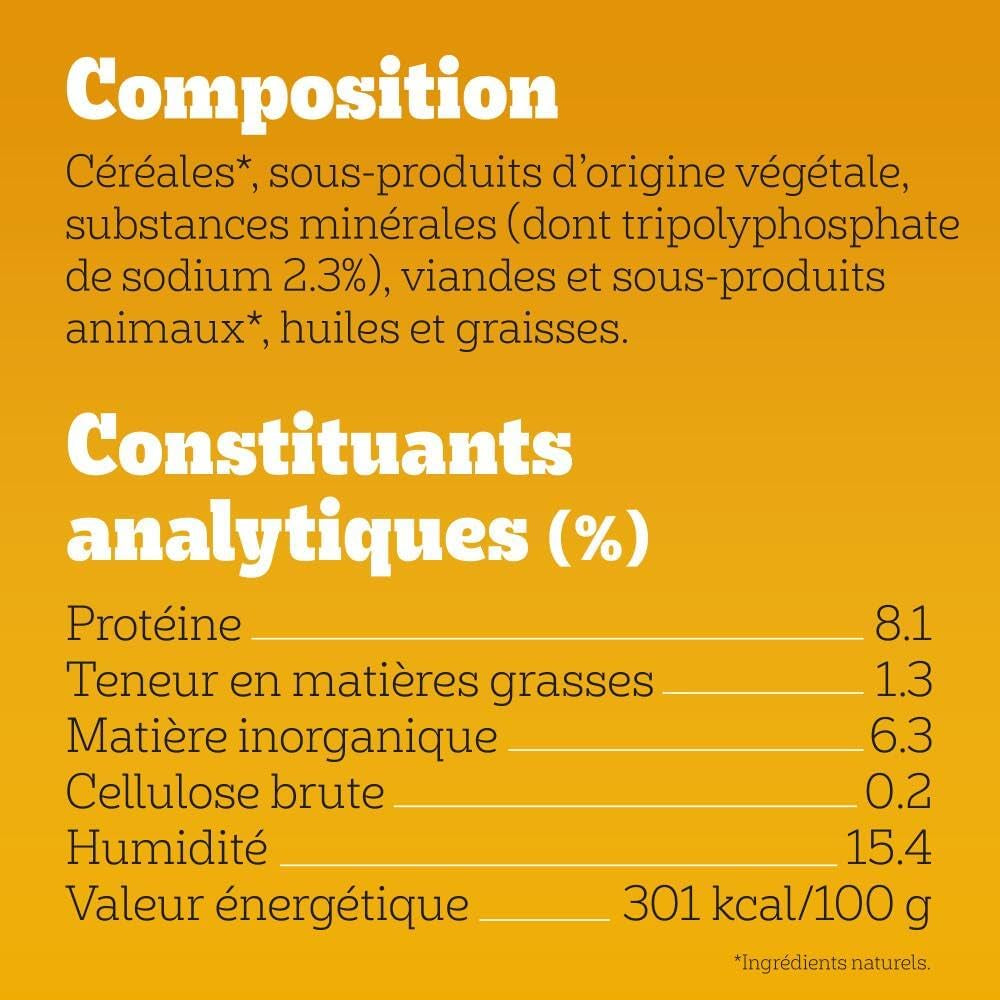 Composition

Céréales*, sous-produits d'origine végétale, substances minérales (dont tripolyphosphate de sodium 2.3%), viandes et sous-produits animaux*, huiles et graisses.

Constituants analytiques (%)

Protéine 8.1
Teneur en matières grasses 1.3
Matière inorganique 6.3
Cellulose brute 0.2
Humidité 15.4
Valeur énergétique 301 kcal/100 g

*Ingrédients naturels.